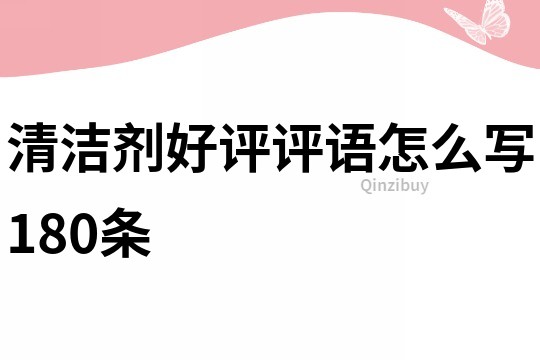 清洁剂好评评语怎么写180条

Qinzibuy